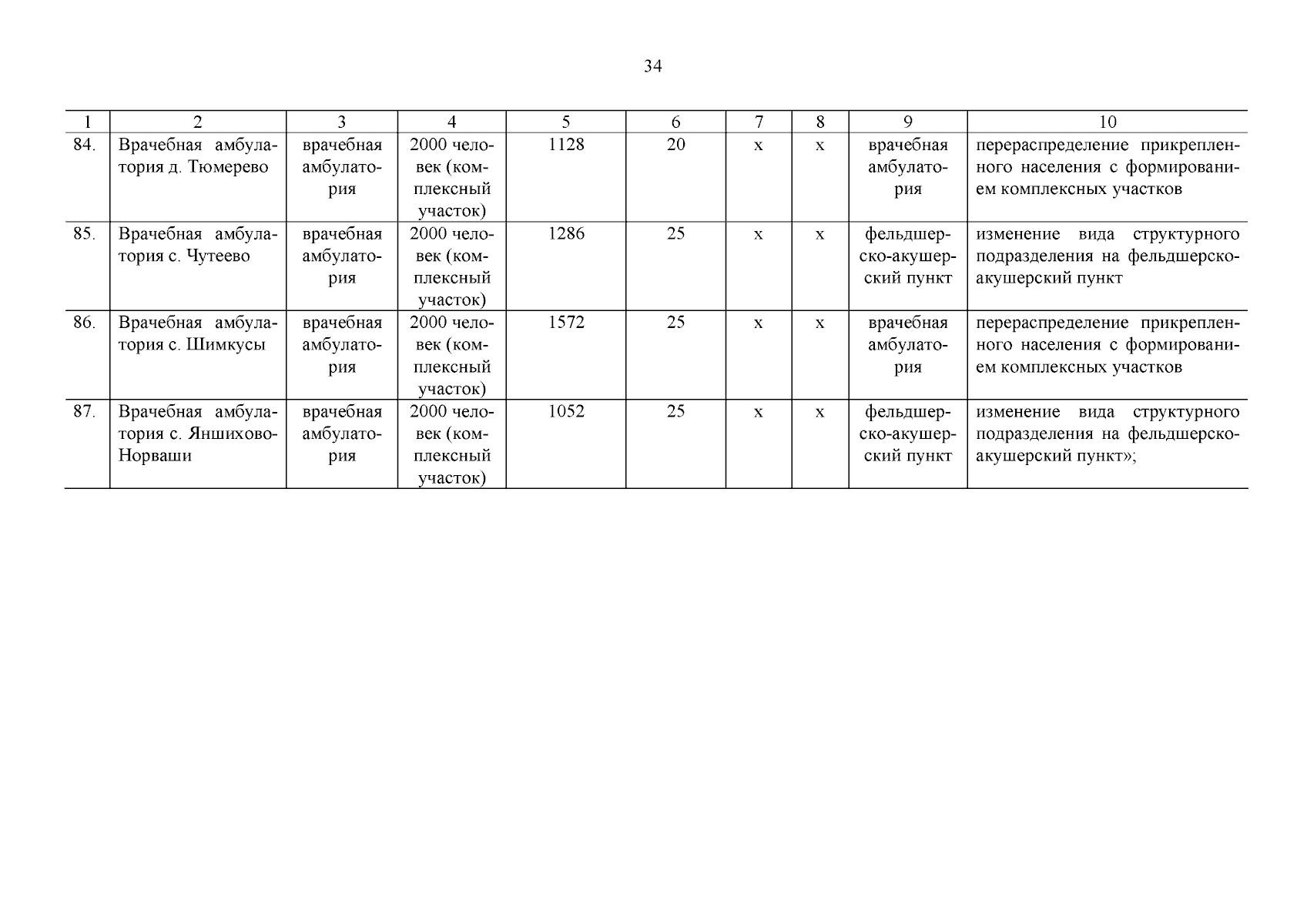 34

| 1 | 2 | 3 | 4 | 5 | 6 | 7 | 8 | 9 | 10 |
|---|---|---|---|---|---|---|---|---|---|
| 84. | Врачебная амбулатория д. Тюмерево | врачебная амбулатория | 2000 человек (комплексный участок) | 1128 | 20 | х | х | врачебная амбулатория | перераспределение прикрепленного населения с формированием комплексных участков |
| 85. | Врачебная амбулатория с. Чутеево | врачебная амбулатория | 2000 человек (комплексный участок) | 1286 | 25 | х | х | фельдшерско-акушерский пункт | изменение вида структурного подразделения на фельдшерско-акушерский пункт |
| 86. | Врачебная амбулатория с. Шимкусы | врачебная амбулатория | 2000 человек (комплексный участок) | 1572 | 25 | х | х | врачебная амбулатория | перераспределение прикрепленного населения с формированием комплексных участков |
| 87. | Врачебная амбулатория с. Яншихово-Норваши | врачебная амбулатория | 2000 человек (комплексный участок) | 1052 | 25 | х | х | фельдшерско-акушерский пункт | изменение вида структурного подразделения на фельдшерско-акушерский пункт»; |